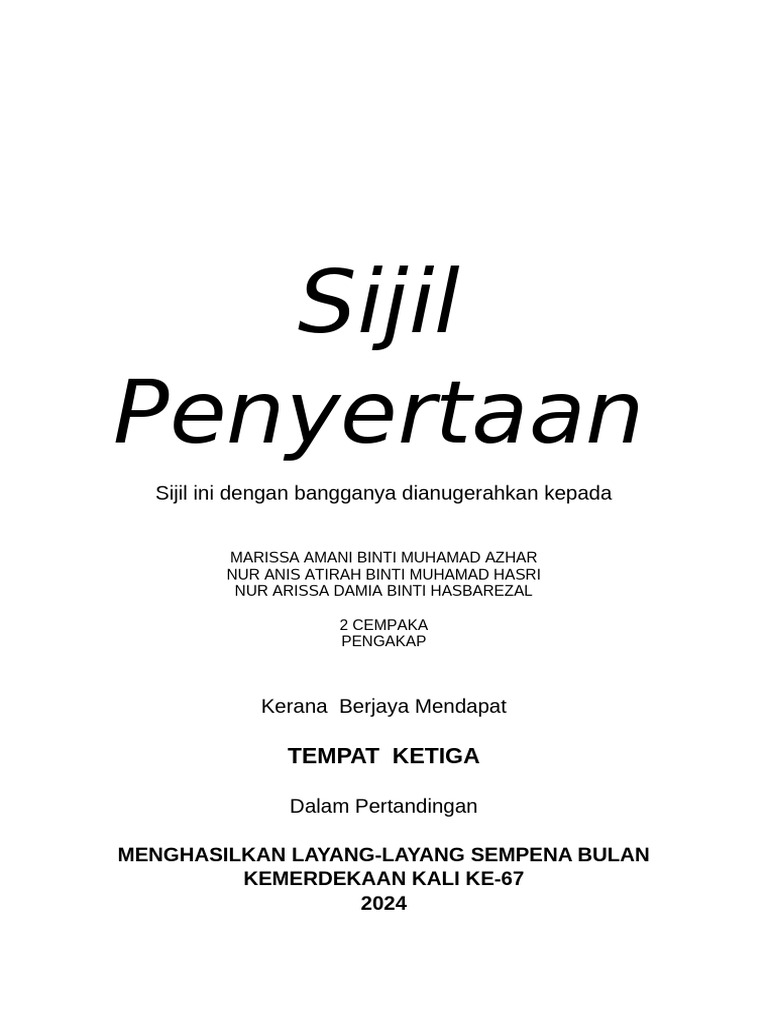 Sijil Penyertaan

Sijil ini dengan bangganya dianugerahkan kepada

MARISSA AMANI BINTI MUHAMAD AZHAR
NUR ANIS ATIRAH BINTI MUHAMAD HASRI
NUR ARISSA DAMIA BINTI HASBAREZAL

2 CEMPAKA
PENGAKAP

Kerana Berjaya Mendapat

TEMPAT KETIGA

Dalam Pertandingan

MENGHASILKAN LAYANG-LAYANG SEMPENA BULAN KEMERDEKAAN KALI KE-67
2024